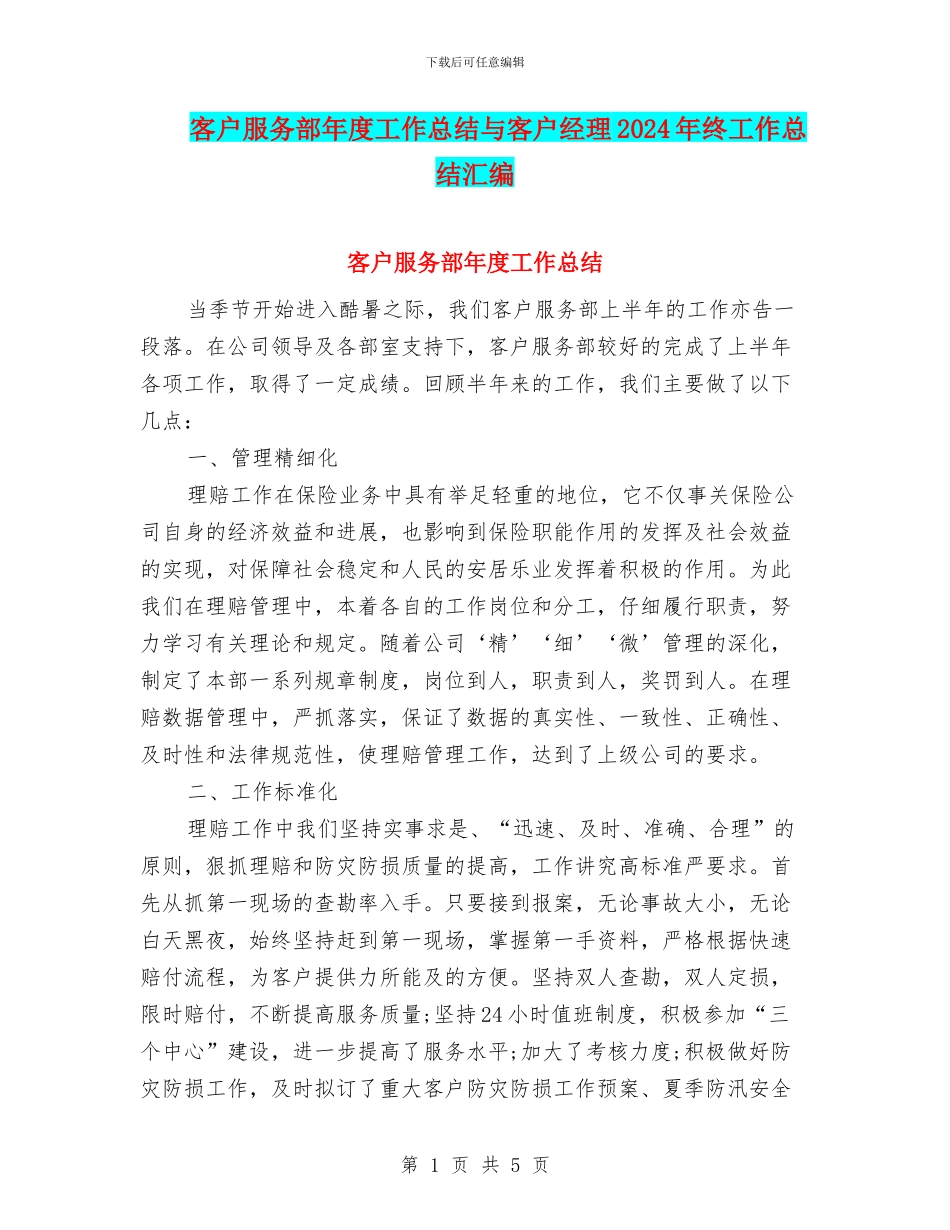 下载后可任意编辑

客户服务部年度工作总结与客户经理2024年终工作总结汇编

客户服务部年度工作总结

当季节开始进入酷暑之际，我们客户服务部上半年的工作亦告一段落。在公司领导及各部室支持下，客户服务部较好的完成了上半年各项工作，取得了一定成绩。回顾半年来的工作，我们主要做了以下几点：

一、管理精细化

理赔工作在保险业务中具有举足轻重的地位，它不仅事关保险公司自身的经济效益和进展，也影响到保险职能作用的发挥及社会效益的实现，对保障社会稳定和人民的安居乐业发挥着积极的作用。为此我们在理赔管理中，本着各自的工作岗位和分工，仔细履行职责，努力学习有关理论和规定。随着公司‘精’‘细’‘微’管理的深化，制定了本部一系列规章制度，岗位到人，职责到人，奖罚到人。在理赔数据管理中，严抓落实，保证了数据的真实性、一致性、正确性、及时性和法律规范性，使理赔管理工作，达到了上级公司的要求。

二、工作标准化

理赔工作中我们坚持实事求是、“迅速、及时、准确、合理”的原则，狠抓理赔和防灾防损质量的提高，工作讲究高标准严要求。首先从抓第一现场的查勘率入手。只要接到报案，无论事故大小，无论白天黑夜，始终坚持赶到第一现场，掌握第一手资料，严格根据快速赔付流程，为客户提供力所能及的方便。坚持双人查勘，双人定损，限时赔付，不断提高服务质量;坚持24小时值班制度，积极参加“三个中心”建设，进一步提高了服务水平;加大了考核力度;积极做好防灾防损工作，及时拟订了重大客户防灾防损工作预案、夏季防汛安全

第 1 页 共 5 页